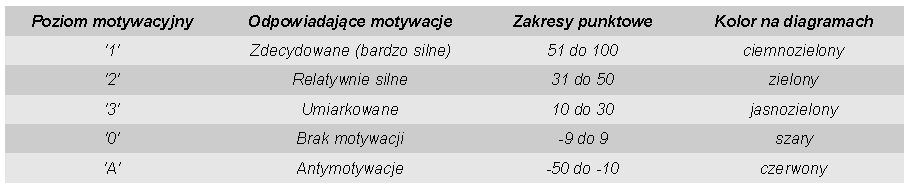 | Poziom motywacyjny | Odpowiadające motywacje | Zakresy punktowe | Kolor na diagramach |
|---|---|---|---|
| '1' | Zdecydowane (bardzo silne) | 51 do 100 | ciemnozielony |
| '2' | Relatywnie silne | 31 do 50 | zielony |
| '3' | Umiarkowane | 10 do 30 | jasnozielony |
| '0' | Brak motywacji | -9 do 9 | szary |
| 'A' | Antymotywacje | -50 do -10 | czerwony |